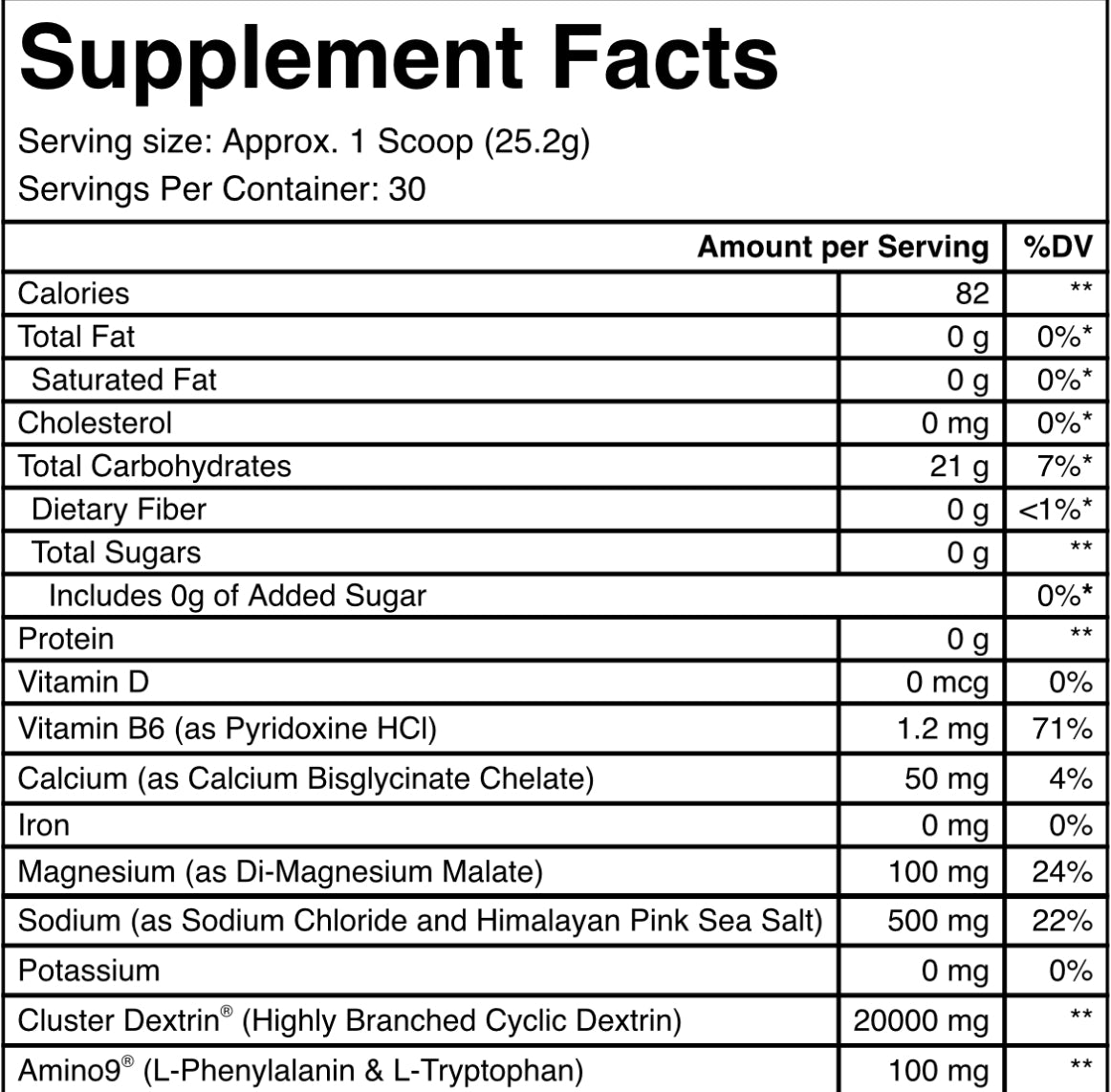 Supplement Facts

Serving size: Approx. 1 Scoop (25.2g)
Servings Per Container: 30

| | Amount per Serving | %DV |
|---|---|---|
| Calories | 82 | ** |
| Total Fat | 0 g | 0%* |
| Saturated Fat | 0 g | 0%* |
| Cholesterol | 0 mg | 0%* |
| Total Carbohydrates | 21 g | 7%* |
| Dietary Fiber | 0 g | <1%* |
| Total Sugars | 0 g | ** |
| Includes 0g of Added Sugar | | 0%* |
| Protein | 0 g | ** |
| Vitamin D | 0 mcg | 0% |
| Vitamin B6 (as Pyridoxine HCl) | 1.2 mg | 71% |
| Calcium (as Calcium Bisglycinate Chelate) | 50 mg | 4% |
| Iron | 0 mg | 0% |
| Magnesium (as Di-Magnesium Malate) | 100 mg | 24% |
| Sodium (as Sodium Chloride and Himalayan Pink Sea Salt) | 500 mg | 22% |
| Potassium | 0 mg | 0% |
| Cluster Dextrin® (Highly Branched Cyclic Dextrin) | 20000 mg | ** |
| Amino9® (L-Phenylalanin & L-Tryptophan) | 100 mg | ** |